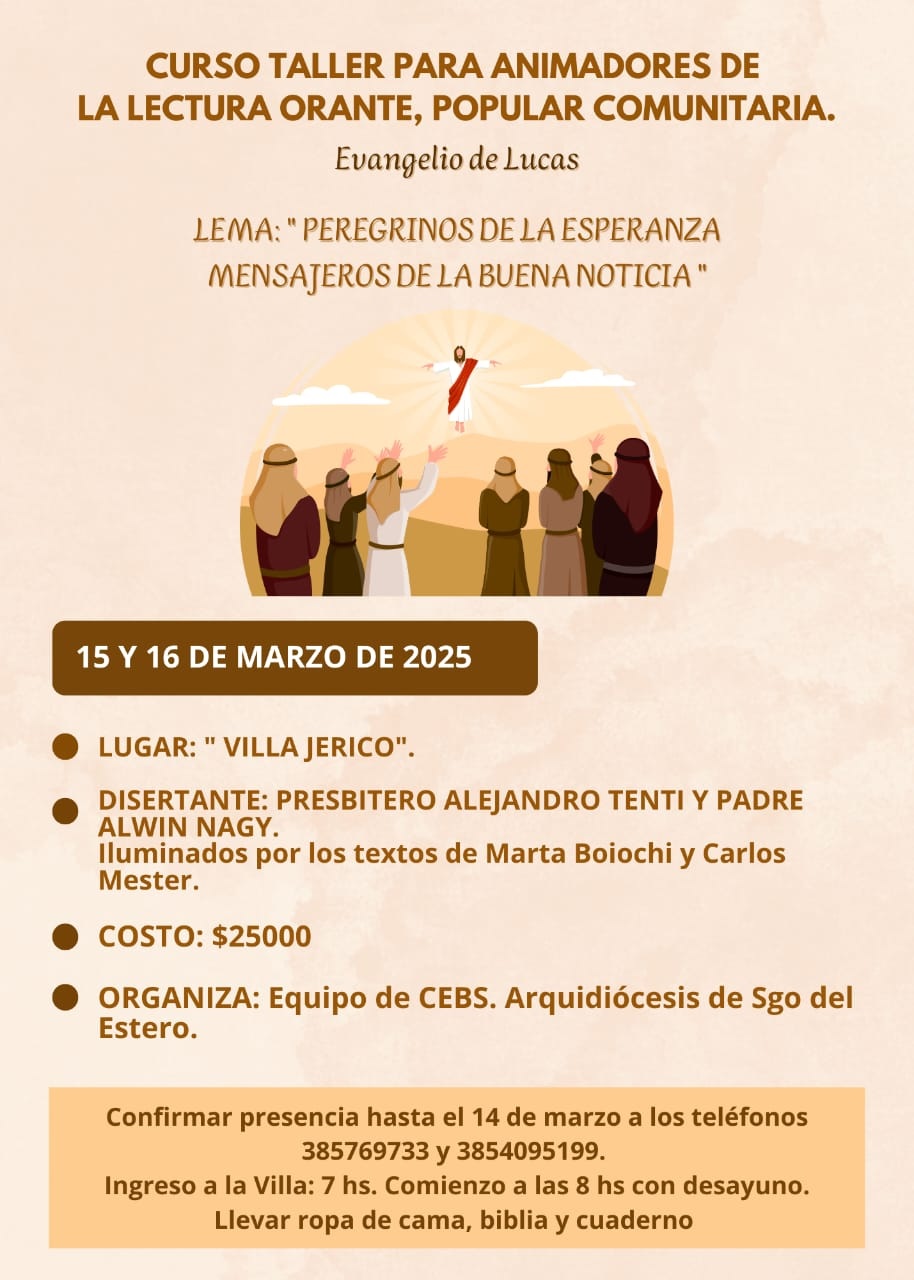 CURSO TALLER PARA ANIMADORES DE LA LECTURA ORANTE, POPULAR COMUNITARIA.

Evangelio de Lucas

LEMA: " PEREGRINOS DE LA ESPERANZA MENSAJEROS DE LA BUENA NOTICIA "

15 Y 16 DE MARZO DE 2025

• LUGAR: " VILLA JERICO".

• DISERTANTE: PRESBITERO ALEJANDRO TENTI Y PADRE ALWIN NAGY.
Iluminados por los textos de Marta Boiochi y Carlos Mester.

• COSTO: $25000

• ORGANIZA: Equipo de CEBS. Arquidiócesis de Sgo del Estero.

Confirmar presencia hasta el 14 de marzo a los teléfonos 385769733 y 3854095199.
Ingreso a la Villa: 7 hs. Comienzo a las 8 hs con desayuno.
Llevar ropa de cama, biblia y cuaderno